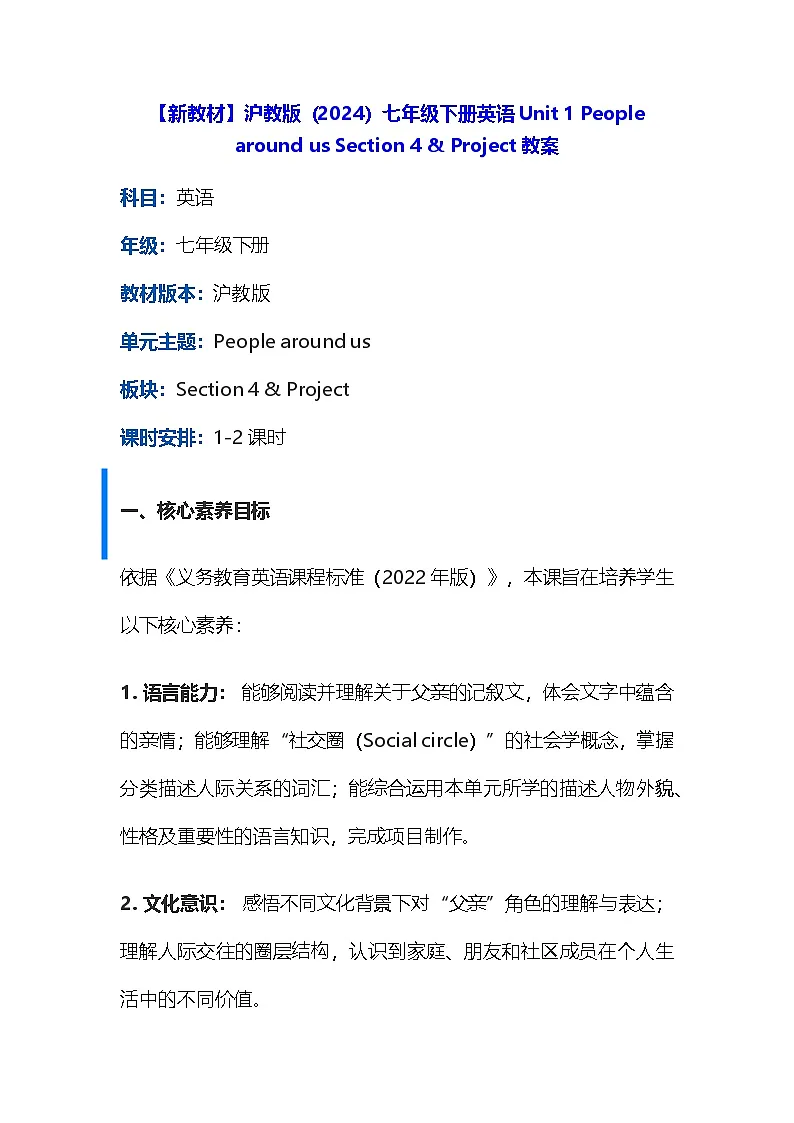 【新教材】沪教版（2024）七年级下册英语 Unit 1 People around us Section 4 & Project 教案

科目：英语

年级：七年级下册

教材版本：沪教版

单元主题：People around us

板块：Section 4 & Project

课时安排：1-2 课时

一、核心素养目标

依据《义务教育英语课程标准（2022 年版）》，本课旨在培养学生以下核心素养：

1. 语言能力：能够阅读并理解关于父亲的记叙文，体会文字中蕴含的亲情；能够理解“社交圈（Social circle）”的社会学概念，掌握分类描述人际关系的词汇；能综合运用本单元所学的描述人物外貌、性格及重要性的语言知识，完成项目制作。

2. 文化意识：感悟不同文化背景下对“父亲”角色的理解与表达；理解人际交往的圈层结构，认识到家庭、朋友和社区成员在个人生活中的不同价值。